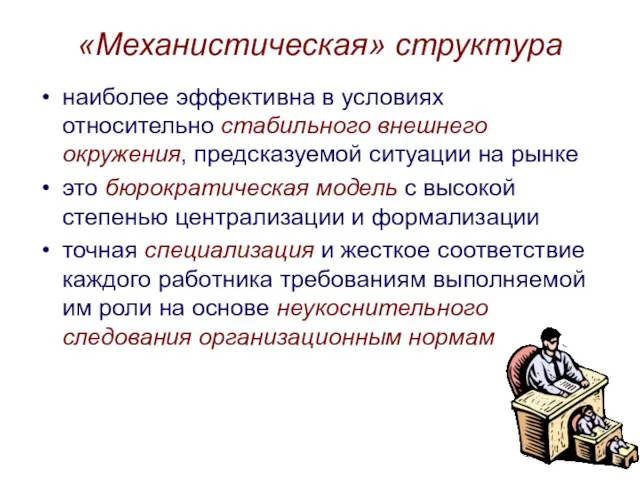 «Механистическая» структура

• наиболее эффективна в условиях относительно стабильного внешнего окружения, предсказуемой ситуации на рынке

• это бюрократическая модель с высокой степенью централизации и формализации

• точная специализация и жесткое соответствие каждого работника требованиям выполняемой им роли на основе неукоснительного следования организационным нормам